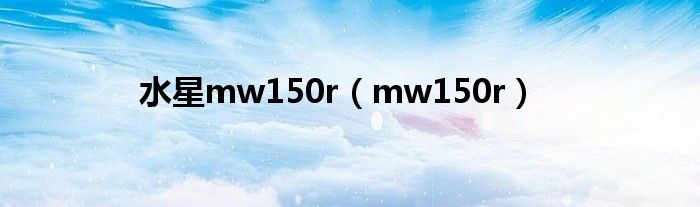 水星mw150r（mw150r）